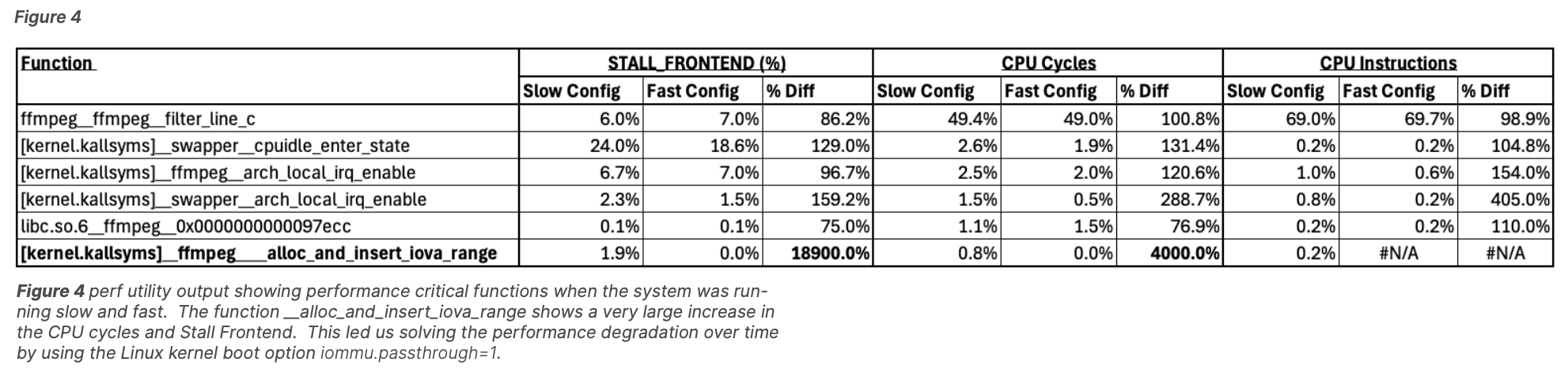 Figure 4

| Function | STALL_FRONTEND (%) | | | CPU Cycles | | | CPU Instructions | | |
|---|---|---|---|---|---|---|---|---|---|
| | Slow Config | Fast Config | % Diff | Slow Config | Fast Config | % Diff | Slow Config | Fast Config | % Diff |
| ffmpeg__ffmpeg__filter_line_c | 6.0% | 7.0% | 86.2% | 49.4% | 49.0% | 100.8% | 69.0% | 69.7% | 98.9% |
| [kernel.kallsyms]__swapper__cpuidle_enter_state | 24.0% | 18.6% | 129.0% | 2.6% | 1.9% | 131.4% | 0.2% | 0.2% | 104.8% |
| [kernel.kallsyms]__ffmpeg__arch_local_irq_enable | 6.7% | 7.0% | 96.7% | 2.5% | 2.0% | 120.6% | 1.0% | 0.6% | 154.0% |
| [kernel.kallsyms]__swapper__arch_local_irq_enable | 2.3% | 1.5% | 159.2% | 1.5% | 0.5% | 288.7% | 0.8% | 0.2% | 405.0% |
| libc.so.6__ffmpeg__0x0000000000097ecc | 0.1% | 0.1% | 75.0% | 1.1% | 1.5% | 76.9% | 0.2% | 0.2% | 110.0% |
| [kernel.kallsyms]__ffmpeg____alloc_and_insert_iova_range | 1.9% | 0.0% | 18900.0% | 0.8% | 0.0% | 4000.0% | 0.2% | #N/A | #N/A |

Figure 4 perf utility output showing performance critical functions when the system was running slow and fast. The function __alloc_and_insert_iova_range shows a very large increase in the CPU cycles and Stall Frontend. This led us solving the performance degradation over time by using the Linux kernel boot option iommu.passthrough=1.